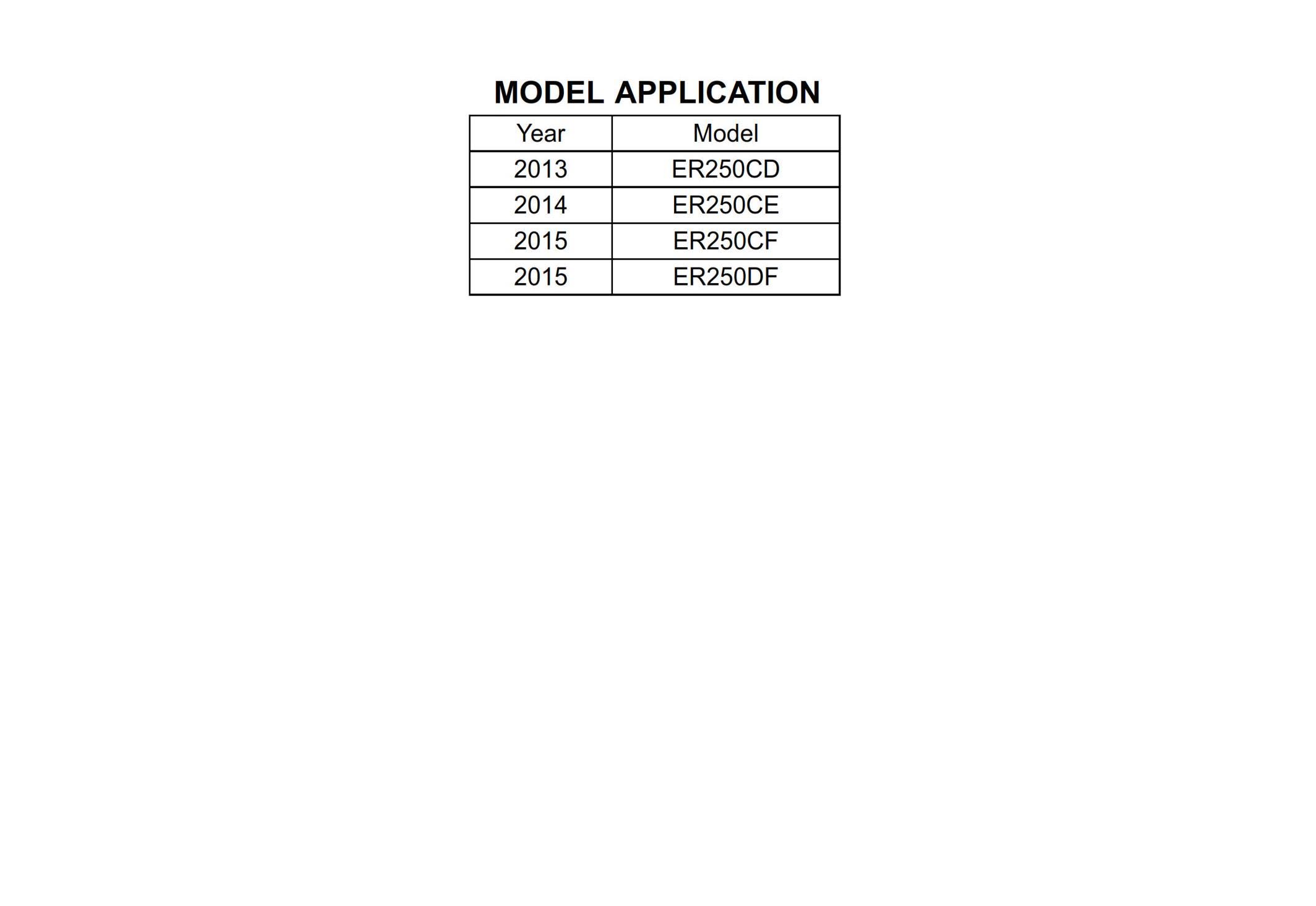 MODEL APPLICATION

| Year | Model |
|---|---|
| 2013 | ER250CD |
| 2014 | ER250CE |
| 2015 | ER250CF |
| 2015 | ER250DF |